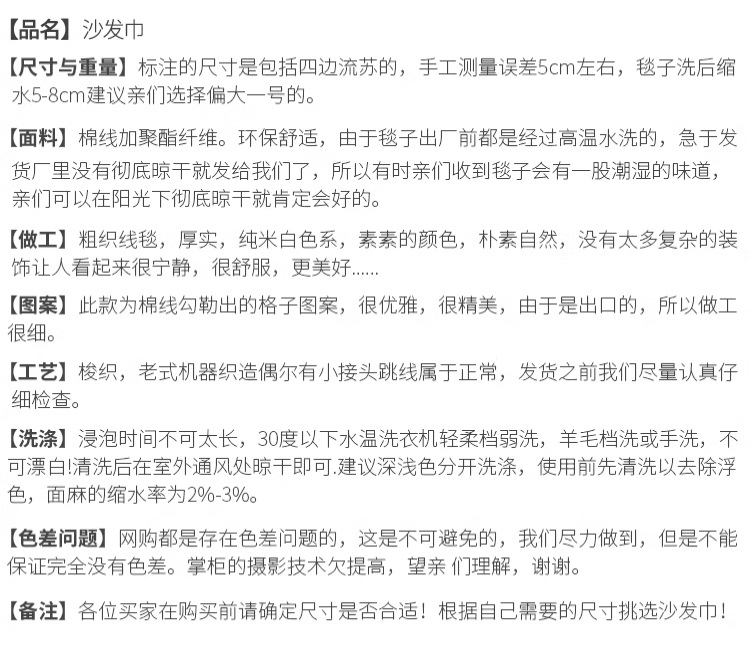 【品名】沙发巾

【尺寸与重量】标注的尺寸是包括四边流苏的，手工测量误差5cm左右，毯子洗后缩水5-8cm建议亲们选择偏大一号的。

【面料】棉线加聚酯纤维。环保舒适，由于毯子出厂前都是经过高温水洗的，急于发货厂里没有彻底晾干就发给我们了，所以有时亲们收到毯子会有一股潮湿的味道，亲们可以在阳光下彻底晾干就肯定会好的。

【做工】粗织线毯，厚实，纯米白色系，素素的颜色，朴素自然，没有太多复杂的装饰让人看起来很宁静，很舒服，更美好......

【图案】此款为棉线勾勒出的格子图案，很优雅，很精美，由于是出口的，所以做工很细。

【工艺】梭织，老式机器织造偶尔有小接头跳线属于正常，发货之前我们尽量认真仔细检查。

【洗涤】浸泡时间不可太长，30度以下水温洗衣机轻柔档弱洗，羊毛档洗或手洗，不可漂白!清洗后在室外通风处晾干即可.建议深浅色分开洗涤，使用前先清洗以去除浮色，面麻的缩水率为2%-3%。

【色差问题】网购都是存在色差问题的，这是不可避免的，我们尽力做到，但是不能保证完全没有色差。掌柜的摄影技术欠提高，望亲 们理解，谢谢。

【备注】各位买家在购买前请确定尺寸是否合适！根据自己需要的尺寸挑选沙发巾！